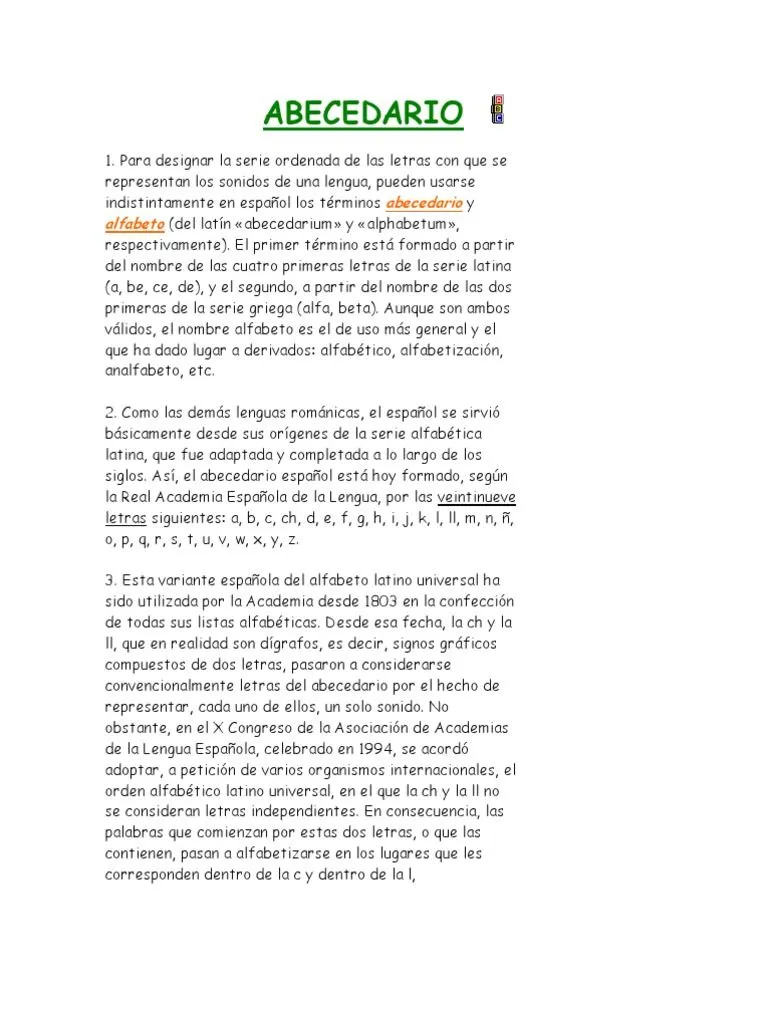 ABECEDARIO

1. Para designar la serie ordenada de las letras con que se representan los sonidos de una lengua, pueden usarse indistintamente en español los términos abecedario y alfabeto (del latín «abecedarium» y «alphabetum», respectivamente). El primer término está formado a partir del nombre de las cuatro primeras letras de la serie latina (a, be, ce, de), y el segundo, a partir del nombre de las dos primeras de la serie griega (alfa, beta). Aunque son ambos válidos, el nombre alfabeto es el de uso más general y el que ha dado lugar a derivados: alfabético, alfabetización, analfabeto, etc.

2. Como las demás lenguas románicas, el español se sirvió básicamente desde sus orígenes de la serie alfabética latina, que fue adaptada y completada a lo largo de los siglos. Así, el abecedario español está hoy formado, según la Real Academia Española de la Lengua, por las veintinueve letras siguientes: a, b, c, ch, d, e, f, g, h, i, j, k, l, ll, m, n, ñ, o, p, q, r, s, t, u, v, w, x, y, z.

3. Esta variante española del alfabeto latino universal ha sido utilizada por la Academia desde 1803 en la confección de todas sus listas alfabéticas. Desde esa fecha, la ch y la ll, que en realidad son dígrafos, es decir, signos gráficos compuestos de dos letras, pasaron a considerarse convencionalmente letras del abecedario por el hecho de representar, cada uno de ellos, un solo sonido. No obstante, en el X Congreso de la Asociación de Academias de la Lengua Española, celebrado en 1994, se acordó adoptar, a petición de varios organismos internacionales, el orden alfabético latino universal, en el que la ch y la ll no se consideran letras independientes. En consecuencia, las palabras que comienzan por estas dos letras, o que las contienen, pasan a alfabetizarse en los lugares que les corresponden dentro de la c y dentro de la l,